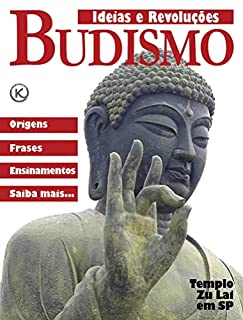 Ideias e Revoluções
BUDISMO

K

Origens
Frases
Ensinamentos
Saiba mais...

Templo Zu Lai em SP